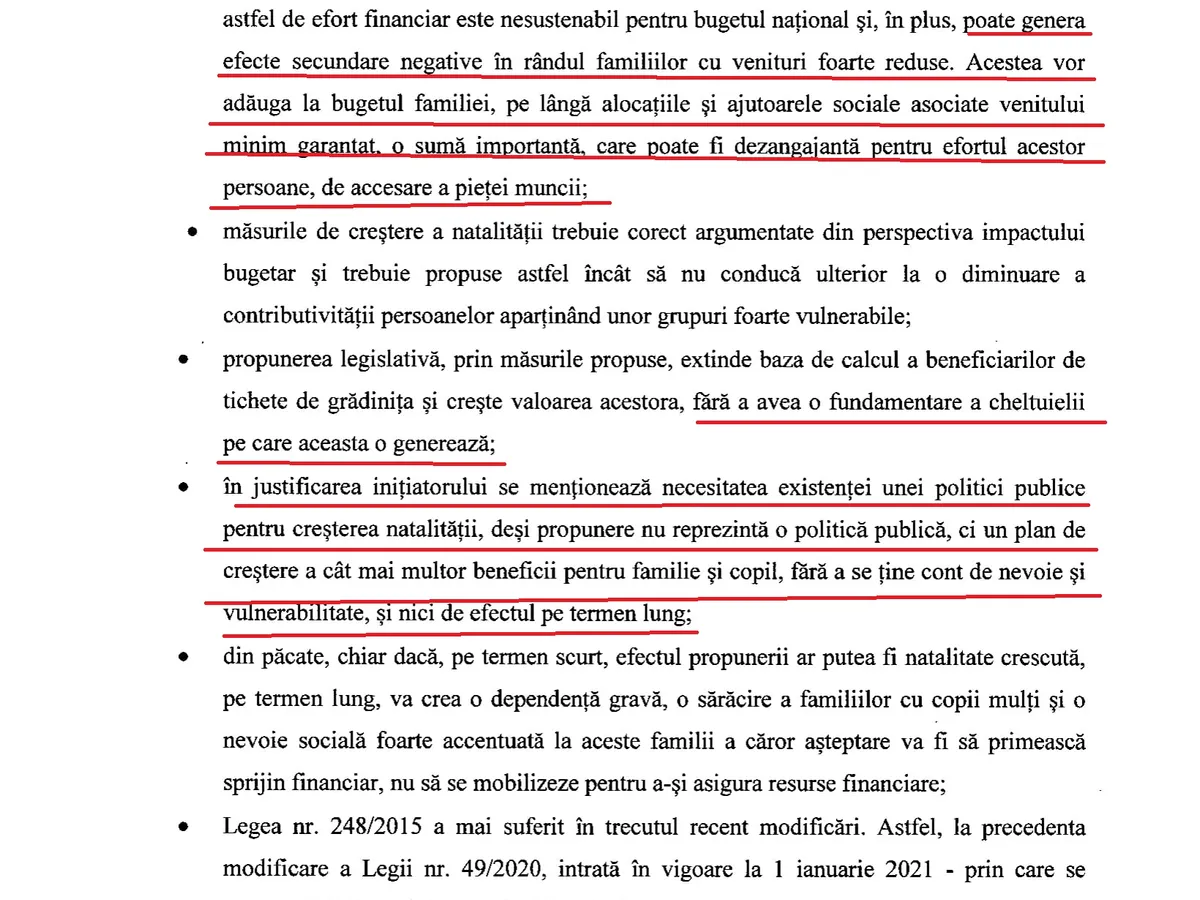 astfel de efort financiar este nesustenabil pentru bugetul național și, în plus, poate genera efecte secundare negative în rândul familiilor cu venituri foarte reduse. Acestea vor adăuga la bugetul familiei, pe lângă alocațiile și ajutoarele sociale asociate venitului minim garantat, o sumă importantă, care poate fi dezangajantă pentru efortul acestor persoane, de accesare a pieței muncii;

• măsurile de creștere a natalității trebuie corect argumentate din perspectiva impactului bugetar și trebuie propuse astfel încât să nu conducă ulterior la o diminuare a contributivității persoanelor aparținând unor grupuri foarte vulnerabile;

• propunerea legislativă, prin măsurile propuse, extinde baza de calcul a beneficiarilor de tichete de grădinița și crește valoarea acestora, fără a avea o fundamentare a cheltuielii pe care aceasta o generează;

• în justificarea inițiatorului se menționează necesitatea existenței unei politici publice pentru creșterea natalității, deși propunere nu reprezintă o politică publică, ci un plan de creștere a cât mai multor beneficii pentru familie și copil, fără a se ține cont de nevoie și vulnerabilitate, și nici de efectul pe termen lung;

• din păcate, chiar dacă, pe termen scurt, efectul propunerii ar putea fi natalitate crescută, pe termen lung, va crea o dependență gravă, o sărăcire a familiilor cu copii mulți și o nevoie socială foarte accentuată la aceste familii a căror așteptare va fi să primească sprijin financiar, nu să se mobilizeze pentru a-și asigura resurse financiare;

• Legea nr. 248/2015 a mai suferit în trecutul recent modificări. Astfel, la precedenta modificare a Legii nr. 49/2020, intrată în vigoare la 1 ianuarie 2021 - prin care se